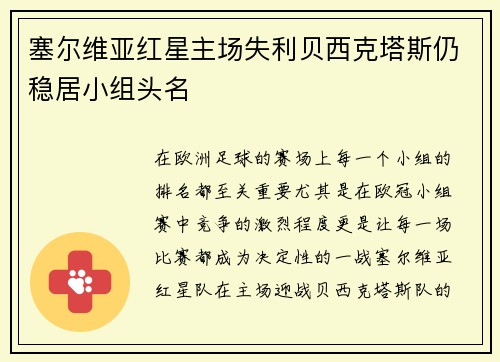 塞尔维亚红星主场失利贝西克塔斯仍稳居小组头名

在欧洲足球的赛场上每一个小组的排名都至关重要尤其是在欧冠小组赛中竞争的激烈程度更是让每一场比赛都成为决定性的一战塞尔维亚红星队在主场迎战贝西克塔斯队的